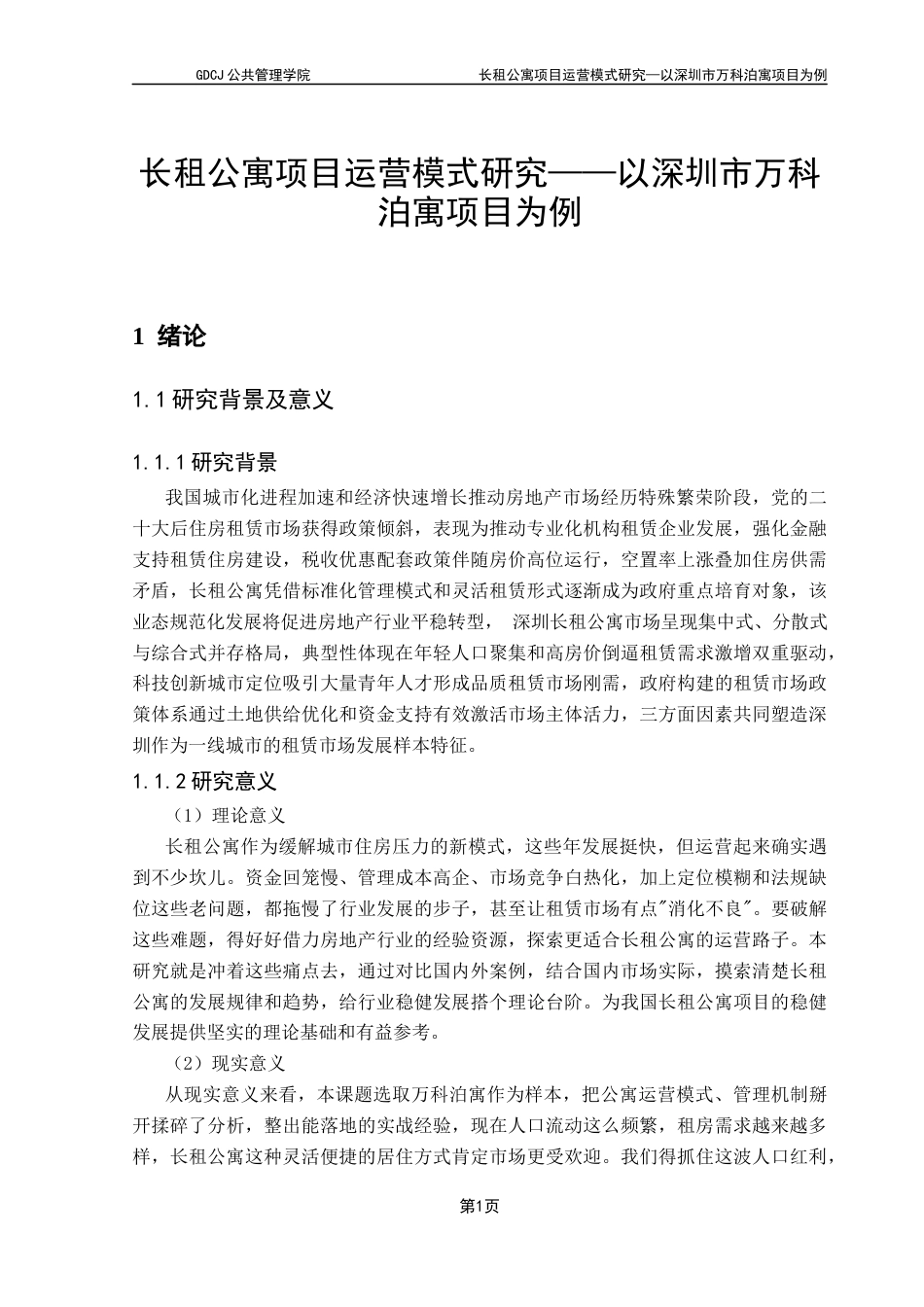 GDCJ 公共管理学院　　长租公寓项目运营模式研究—以深圳市万科泊寓项目为例

长租公寓项目运营模式研究——以深圳市万科泊寓项目为例

1 绪论

1.1 研究背景及意义

1.1.1 研究背景

我国城市化进程加速和经济快速增长推动房地产市场经历特殊繁荣阶段，党的二十大后住房租赁市场获得政策倾斜，表现为推动专业化机构租赁企业发展，强化金融支持租赁住房建设，税收优惠配套政策伴随房价高位运行，空置率上涨叠加住房供需矛盾，长租公寓凭借标准化管理模式和灵活租赁形式逐渐成为政府重点培育对象，该业态规范化发展将促进房地产行业平稳转型， 深圳长租公寓市场呈现集中式、分散式与综合式并存格局，典型性体现在年轻人口聚集和高房价倒逼租赁需求激增双重驱动，科技创新城市定位吸引大量青年人才形成品质租赁市场刚需，政府构建的租赁市场政策体系通过土地供给优化和资金支持有效激活市场主体活力，三方面因素共同塑造深圳作为一线城市的租赁市场发展样本特征。

1.1.2 研究意义

（1）理论意义

长租公寓作为缓解城市住房压力的新模式，这些年发展挺快，但运营起来确实遇到不少坎儿。资金回笼慢、管理成本高企、市场竞争白热化，加上定位模糊和法规缺位这些老问题，都拖慢了行业发展的步子，甚至让租赁市场有点"消化不良"。要破解这些难题，得好好借力房地产行业的经验资源，探索更适合长租公寓的运营路子。本研究就是冲着这些痛点去，通过对比国内外案例，结合国内市场实际，摸索清楚长租公寓的发展规律和趋势，给行业稳健发展搭个理论台阶。为我国长租公寓项目的稳健发展提供坚实的理论基础和有益参考。

（2）现实意义

从现实意义来看，本课题选取万科泊寓作为样本，把公寓运营模式、管理机制掰开揉碎了分析，整出能落地的实战经验，现在人口流动这么频繁，租房需求越来越多样，长租公寓这种灵活便捷的居住方式肯定市场更受欢迎。我们得抓住这波人口红利，

第1页